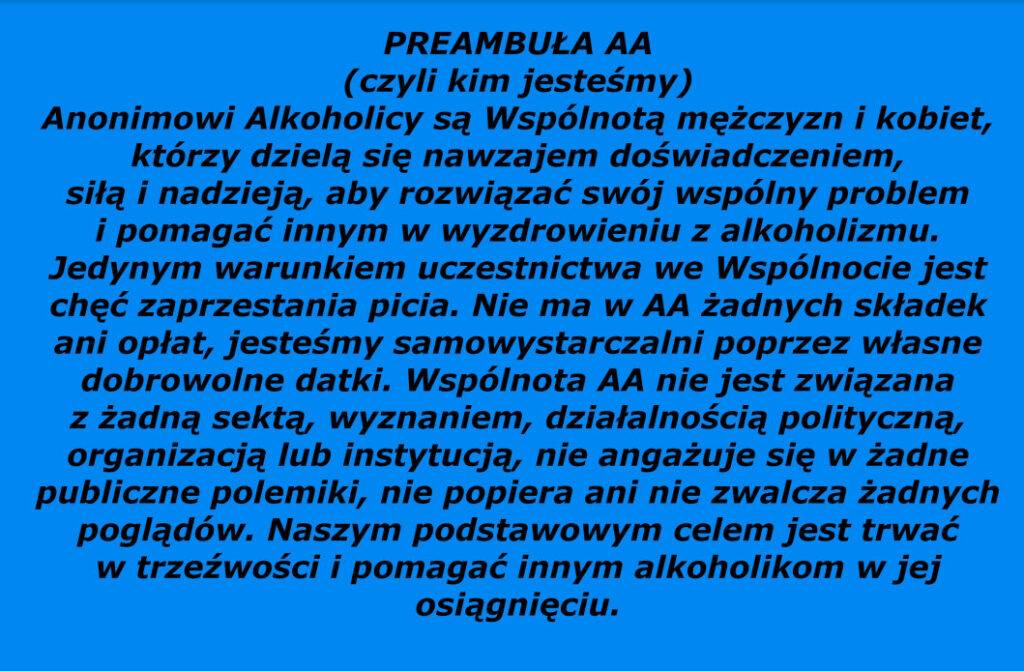 PREAMBUŁA AA
(czyli kim jesteśmy)
Anonimowi Alkoholicy są Wspólnotą mężczyzn i kobiet, którzy dzielą się nawzajem doświadczeniem, siłą i nadzieją, aby rozwiązać swój wspólny problem i pomagać innym w wyzdrowieniu z alkoholizmu. Jedynym warunkiem uczestnictwa we Wspólnocie jest chęć zaprzestania picia. Nie ma w AA żadnych składek ani opłat, jesteśmy samowystarczalni poprzez własne dobrowolne datki. Wspólnota AA nie jest związana z żadną sektą, wyznaniem, działalnością polityczną, organizacją lub instytucją, nie angażuje się w żadne publiczne polemiki, nie popiera ani nie zwalcza żadnych poglądów. Naszym podstawowym celem jest trwać w trzeźwości i pomagać innym alkoholikom w jej osiągnięciu.